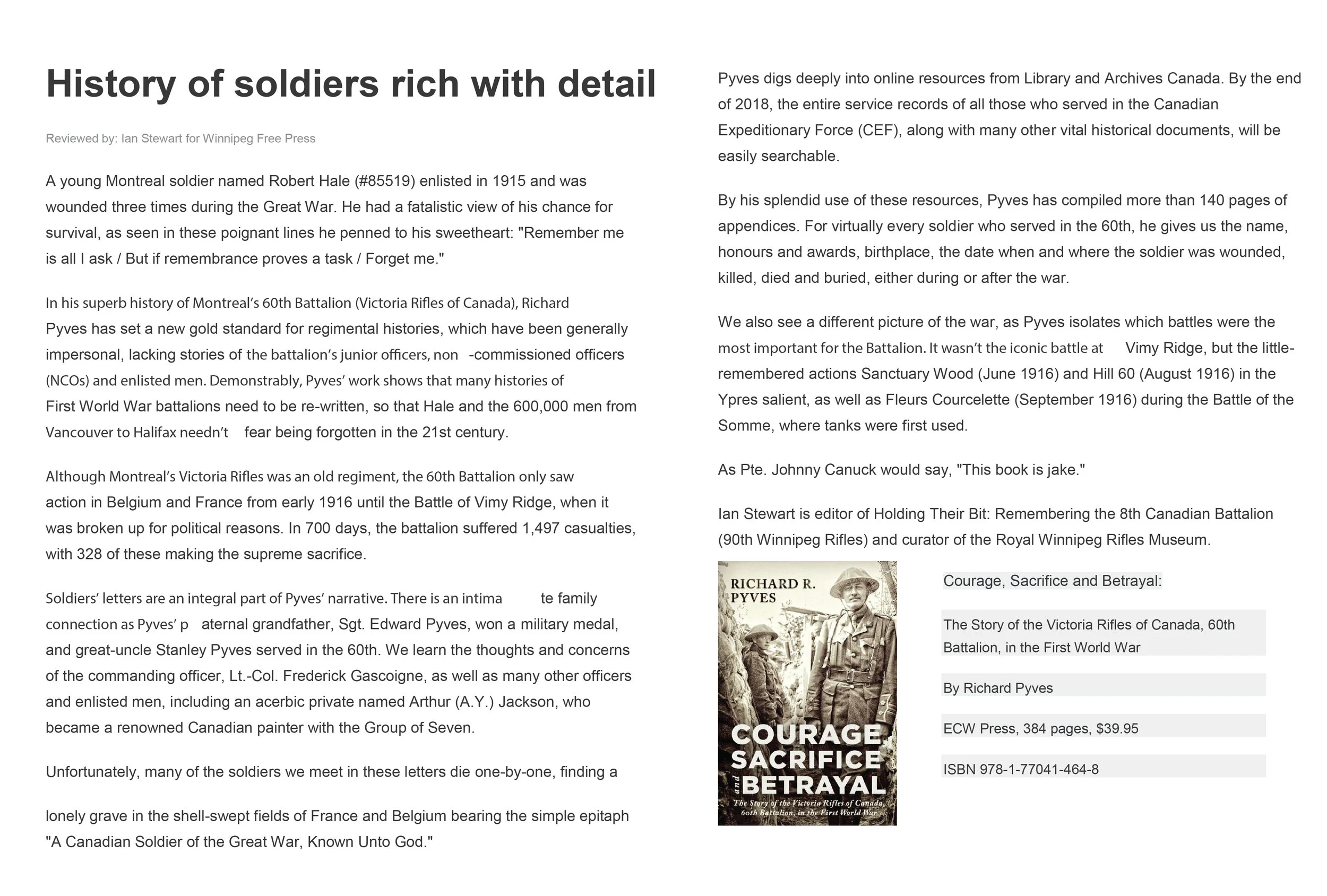 History of soldiers rich with detail

Reviewed by: Ian Stewart for Winnipeg Free Press

A young Montreal soldier named Robert Hale (#85519) enlisted in 1915 and was wounded three times during the Great War. He had a fatalistic view of his chance for survival, as seen in these poignant lines he penned to his sweetheart: "Remember me is all I ask / But if remembrance proves a task / Forget me."

In his superb history of Montreal's 60th Battalion (Victoria Rifles of Canada), Richard Pyves has set a new gold standard for regimental histories, which have been generally impersonal, lacking stories of the battalion's junior officers, non -commissioned officers (NCOs) and enlisted men. Demonstrably, Pyves' work shows that many histories of First World War battalions need to be re-written, so that Hale and the 600,000 men from Vancouver to Halifax needn't fear being forgotten in the 21st century.

Although Montreal's Victoria Rifles was an old regiment, the 60th Battalion only saw action in Belgium and France from early 1916 until the Battle of Vimy Ridge, when it was broken up for political reasons. In 700 days, the battalion suffered 1,497 casualties, with 328 of these making the supreme sacrifice.

Soldiers' letters are an integral part of Pyves' narrative. There is an intima te family connection as Pyves' p aternal grandfather, Sgt. Edward Pyves, won a military medal, and great-uncle Stanley Pyves served in the 60th. We learn the thoughts and concerns of the commanding officer, Lt.-Col. Frederick Gascoigne, as well as many other officers and enlisted men, including an acerbic private named Arthur (A.Y.) Jackson, who became a renowned Canadian painter with the Group of Seven.

Unfortunately, many of the soldiers we meet in these letters die one-by-one, finding a

lonely grave in the shell-swept fields of France and Belgium bearing the simple epitaph "A Canadian Soldier of the Great War, Known Unto God."

Pyves digs deeply into online resources from Library and Archives Canada. By the end of 2018, the entire service records of all those who served in the Canadian Expeditionary Force (CEF), along with many other vital historical documents, will be easily searchable.

By his splendid use of these resources, Pyves has compiled more than 140 pages of appendices. For virtually every soldier who served in the 60th, he gives us the name, honours and awards, birthplace, the date when and where the soldier was wounded, killed, died and buried, either during or after the war.

We also see a different picture of the war, as Pyves isolates which battles were the most important for the Battalion. It wasn't the iconic battle at Vimy Ridge, but the little-remembered actions Sanctuary Wood (June 1916) and Hill 60 (August 1916) in the Ypres salient, as well as Fleurs Courcelette (September 1916) during the Battle of the Somme, where tanks were first used.

As Pte. Johnny Canuck would say, "This book is jake."

Ian Stewart is editor of Holding Their Bit: Remembering the 8th Canadian Battalion (90th Winnipeg Rifles) and curator of the Royal Winnipeg Rifles Museum.

RICHARD R. PYVES
COURAGE, SACRIFICE and BETRAYAL
The Story of the Victoria Rifles of Canada, 60th Battalion, in the First World War

Courage, Sacrifice and Betrayal:

The Story of the Victoria Rifles of Canada, 60th Battalion, in the First World War

By Richard Pyves

ECW Press, 384 pages, $39.95

ISBN 978-1-77041-464-8